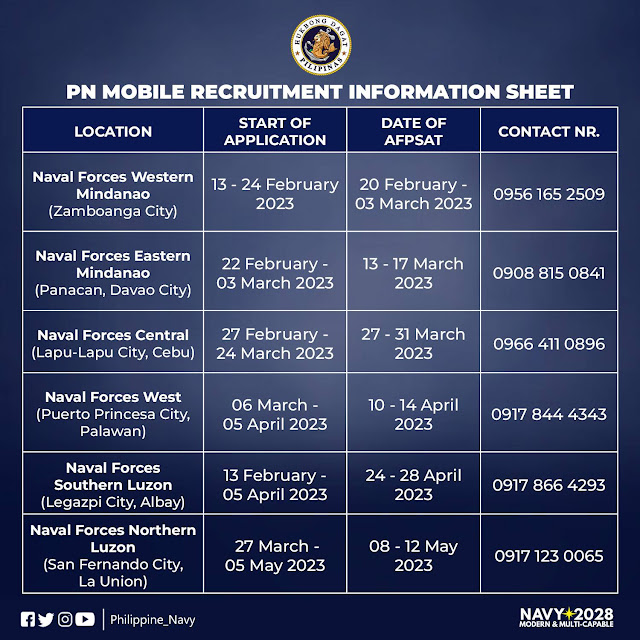 HUKBONG DAGAT PILIPINAS

PN MOBILE RECRUITMENT INFORMATION SHEET

| LOCATION | START OF APPLICATION | DATE OF AFPSAT | CONTACT NR. |
|---|---|---|---|
| Naval Forces Western Mindanao (Zamboanga City) | 13 - 24 February 2023 | 20 February - 03 March 2023 | 0956 165 2509 |
| Naval Forces Eastern Mindanao (Panacan, Davao City) | 22 February - 03 March 2023 | 13 - 17 March 2023 | 0908 815 0841 |
| Naval Forces Central (Lapu-Lapu City, Cebu) | 27 February - 24 March 2023 | 27 - 31 March 2023 | 0966 411 0896 |
| Naval Forces West (Puerto Princesa City, Palawan) | 06 March - 05 April 2023 | 10 - 14 April 2023 | 0917 844 4343 |
| Naval Forces Southern Luzon (Legazpi City, Albay) | 13 February - 05 April 2023 | 24 - 28 April 2023 | 0917 866 4293 |
| Naval Forces Northern Luzon (San Fernando City, La Union) | 27 March - 05 May 2023 | 08 - 12 May 2023 | 0917 123 0065 |

Philippine_Navy

NAVY 2028
MODERN & MULTI-CAPABLE